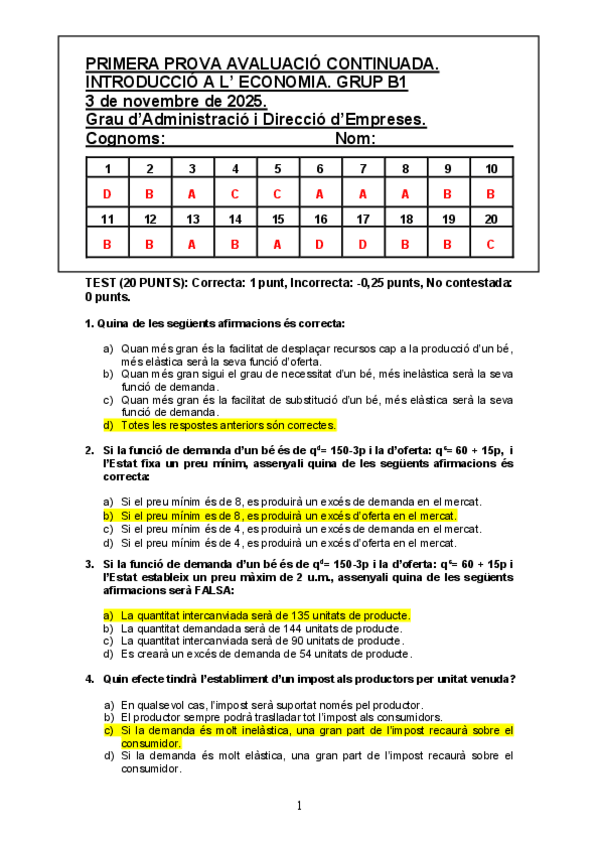 PRIMERA PROVA AVALUACIÓ CONTINUADA.
INTRODUCCIÓ A L' ECONOMIA. GRUP B1
3 de novembre de 2025.
Grau d'Administració i Direcció d'Empreses.
Cognoms: Nom:

| 1 | 2 | 3 | 4 | 5 | 6 | 7 | 8 | 9 | 10 |
|---|---|---|---|---|---|---|---|---|---|
| D | B | A | C | C | A | A | A | B | B |
| 11 | 12 | 13 | 14 | 15 | 16 | 17 | 18 | 19 | 20 |
| B | B | A | B | A | D | D | B | B | C |

TEST (20 PUNTS): Correcta: 1 punt, Incorrecta: -0,25 punts, No contestada: 0 punts.

1. Quina de les següents afirmacions és correcta:

a) Quan més gran és la facilitat de desplaçar recursos cap a la producció d'un bé, més elàstica serà la seva funció d'oferta.
b) Quan més gran sigui el grau de necessitat d'un bé, més inelàstica serà la seva funció de demanda.
c) Quan més gran és la facilitat de substitució d'un bé, més elàstica serà la seva funció de demanda.
d) Totes les respostes anteriors són correctes.

2. Si la funció de demanda d'un bé és de $q^d$= 150-3p i la d'oferta: $q^s$= 60 + 15p, i l'Estat fixa un preu mínim, assenyali quina de les següents afirmacions és correcta:

a) Si el preu mínim és de 8, es produirà un excés de demanda en el mercat.
b) Si el preu mínim es de 8, es produirà un excés d'oferta en el mercat.
c) Si el preu mínim és de 4, es produirà un excés de demanda en el mercat.
d) Si el preu mínim és de 4, es produirà un excés d'oferta en el mercat.

3. Si la funció de demanda d'un bé és de $q^d$= 150-3p i la d'oferta: $q^s$= 60 + 15p i l'Estat estableix un preu màxim de 2 u.m., assenyali quina de les següents afirmacions serà FALSA:

a) La quantitat intercanviada serà de 135 unitats de producte.
b) La quantitat demandada serà de 144 unitats de producte.
c) La quantitat intercanviada serà de 90 unitats de producte.
d) Es crearà un excés de demanda de 54 unitats de producte.

4. Quin efecte tindrà l'establiment d'un impost als productors per unitat venuda?

a) En qualsevol cas, l'impost serà suportat només pel productor.
b) El productor sempre podrà traslladar tot l'impost als consumidors.
c) Si la demanda és molt inelàstica, una gran part de l'impost recaurà sobre el consumidor.
d) Si la demanda és molt elàstica, una gran part de l'impost recaurà sobre el consumidor.

1